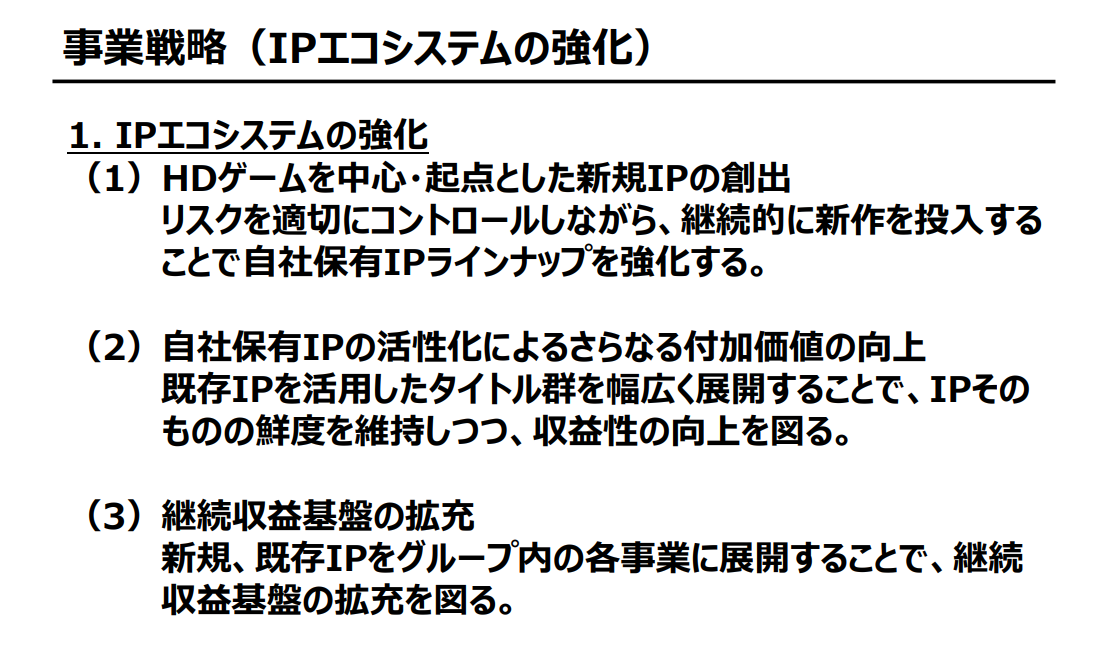 事業戦略（IPエコシステムの強化）

1. IPエコシステムの強化

（1）HDゲームを中心・起点とした新規IPの創出
リスクを適切にコントロールしながら、継続的に新作を投入することで自社保有IPラインナップを強化する。

（2）自社保有IPの活性化によるさらなる付加価値の向上
既存IPを活用したタイトル群を幅広く展開することで、IPそのものの鮮度を維持しつつ、収益性の向上を図る。

（3）継続収益基盤の拡充
新規、既存IPをグループ内の各事業に展開することで、継続収益基盤の拡充を図る。